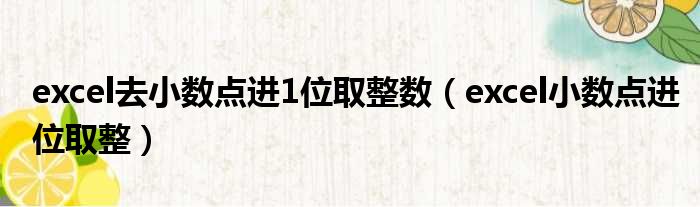 excel去小数点进1位取整数（excel小数点进位取整）